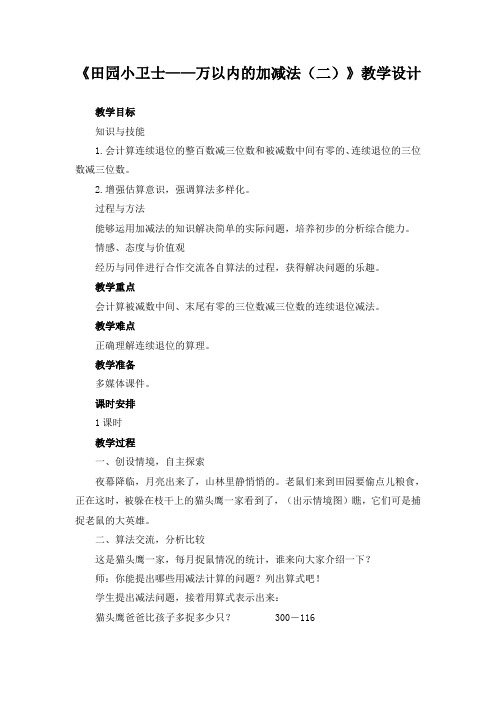 《田园小卫士——万以内的加减法（二）》教学设计

教学目标

知识与技能

1. 会计算连续退位的整百数减三位数和被减数中间有零的、连续退位的三位数减三位数。

2. 增强估算意识，强调算法多样化。

过程与方法

能够运用加减法的知识解决简单的实际问题，培养初步的分析综合能力。

情感、态度与价值观

经历与同伴进行合作交流各自算法的过程，获得解决问题的乐趣。

教学重点

会计算被减数中间、末尾有零的三位数减三位数的连续退位减法。

教学难点

正确理解连续退位的算理。

教学准备

多媒体课件。

课时安排

1 课时

教学过程

一、创设情境，自主探索

夜幕降临，月亮出来了，山林里静悄悄的。老鼠们来到田园要偷点儿粮食，正在这时，被躲在枝干上的猫头鹰一家看到了，（出示情境图）瞧，它们可是捕捉老鼠的大英雄。

二、算法交流，分析比较

这是猫头鹰一家，每月捉鼠情况的统计，谁来向大家介绍一下？

师：你能提出哪些用减法计算的问题？列出算式吧！

学生提出减法问题，接着用算式表示出来：

猫头鹰爸爸比孩子多捉多少只？　　300－116